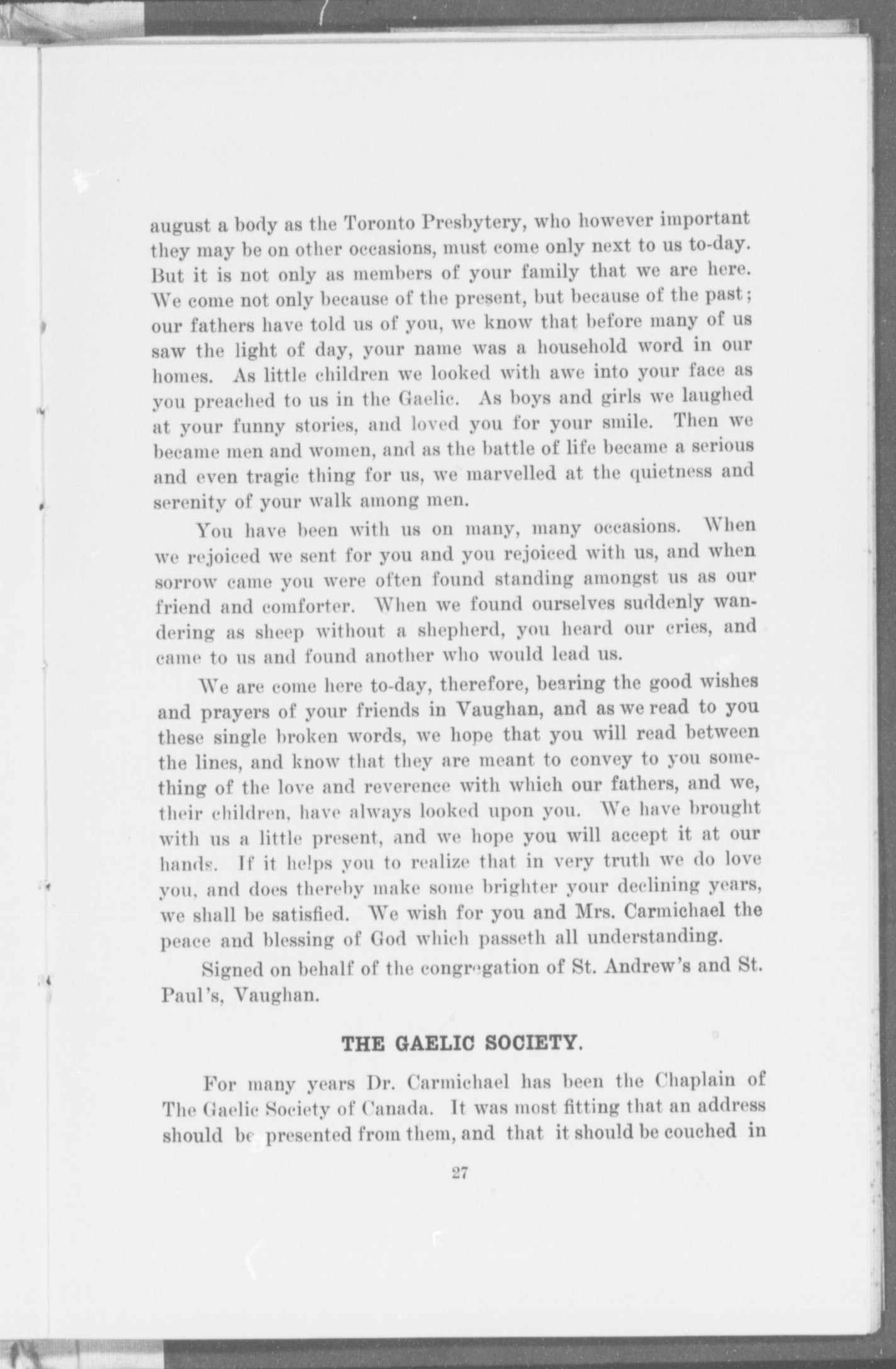 august a body as the Toronto Presbytery, who however important they may be on other occasions, must come only next to us to-day. But it is not only as members of your family that we are here. We come not only because of the present, but because of the past; our fathers have told us of you, we know that before many of us saw the light of day, your name was a household word in our homes. As little children we looked with awe into your face as you preached to us in the Gaelic. As boys and girls we laughed at your funny stories, and loved you for your smile. Then we became men and women, and as the battle of life became a serious and even tragic thing for us, we marvelled at the quietness and serenity of your walk among men.

You have been with us on many, many occasions. When we rejoiced we sent for you and you rejoiced with us, and when sorrow came you were often found standing amongst us as our friend and comforter. When we found ourselves suddenly wandering as sheep without a shepherd, you heard our cries, and came to us and found another who would lead us.

We are come here to-day, therefore, bearing the good wishes and prayers of your friends in Vaughan, and as we read to you these single broken words, we hope that you will read between the lines, and know that they are meant to convey to you something of the love and reverence with which our fathers, and we, their children, have always looked upon you. We have brought with us a little present, and we hope you will accept it at our hands. If it helps you to realize that in very truth we do love you, and does thereby make some brighter your declining years, we shall be satisfied. We wish for you and Mrs. Carmichael the peace and blessing of God which passeth all understanding.

Signed on behalf of the congregation of St. Andrew's and St. Paul's, Vaughan.

THE GAELIC SOCIETY.

For many years Dr. Carmichael has been the Chaplain of The Gaelic Society of Canada. It was most fitting that an address should be presented from them, and that it should be couched in

27